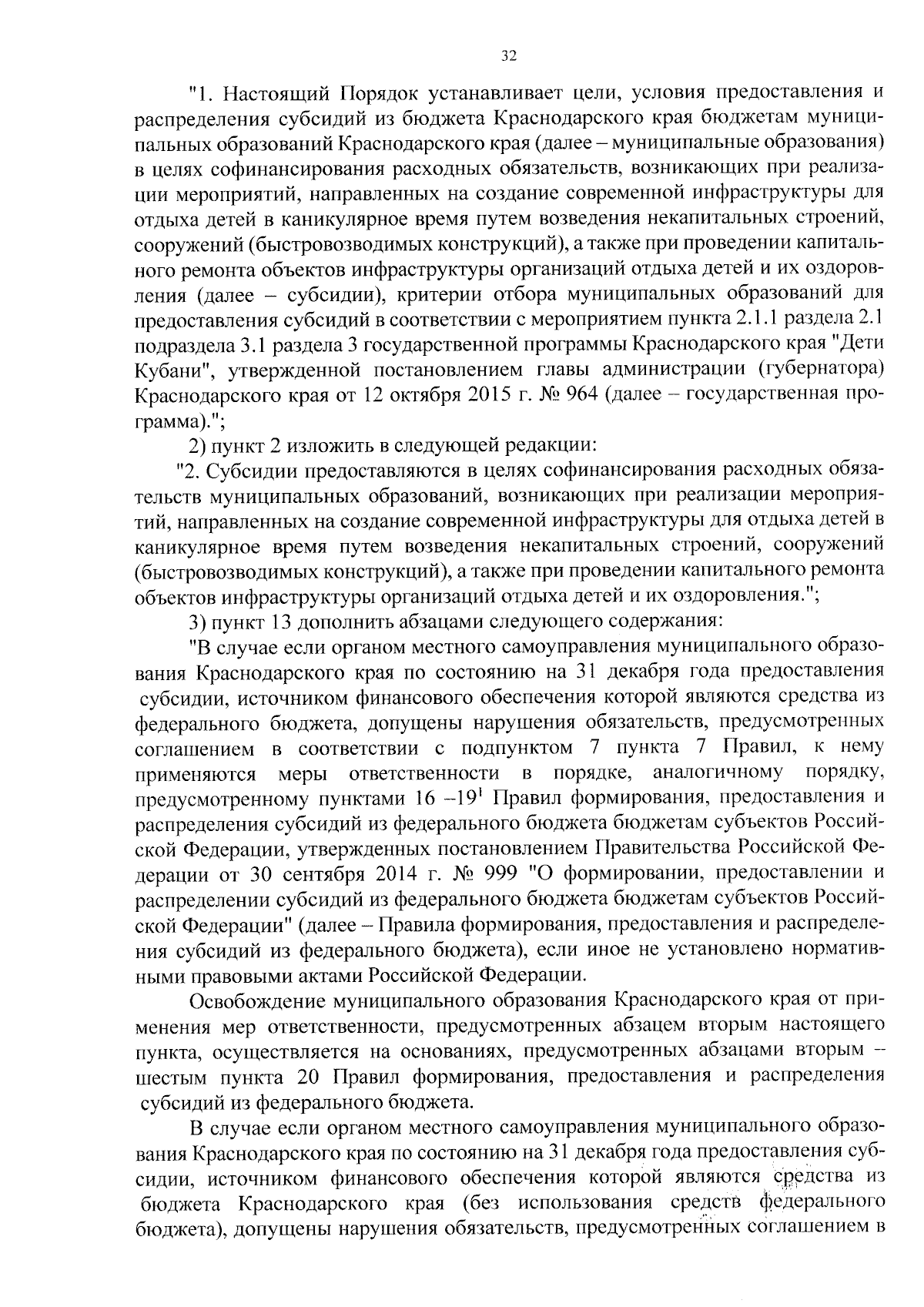 32

"1. Настоящий Порядок устанавливает цели, условия предоставления и распределения субсидий из бюджета Краснодарского края бюджетам муниципальных образований Краснодарского края (далее – муниципальные образования) в целях софинансирования расходных обязательств, возникающих при реализации мероприятий, направленных на создание современной инфраструктуры для отдыха детей в каникулярное время путем возведения некапитальных строений, сооружений (быстровозводимых конструкций), а также при проведении капитального ремонта объектов инфраструктуры организаций отдыха детей и их оздоровления (далее – субсидии), критерии отбора муниципальных образований для предоставления субсидий в соответствии с мероприятием пункта 2.1.1 раздела 2.1 подраздела 3.1 раздела 3 государственной программы Краснодарского края "Дети Кубани", утвержденной постановлением главы администрации (губернатора) Краснодарского края от 12 октября 2015 г. № 964 (далее – государственная программа).";

2) пункт 2 изложить в следующей редакции:

"2. Субсидии предоставляются в целях софинансирования расходных обязательств муниципальных образований, возникающих при реализации мероприятий, направленных на создание современной инфраструктуры для отдыха детей в каникулярное время путем возведения некапитальных строений, сооружений (быстровозводимых конструкций), а также при проведении капитального ремонта объектов инфраструктуры организаций отдыха детей и их оздоровления.";

3) пункт 13 дополнить абзацами следующего содержания:

"В случае если органом местного самоуправления муниципального образования Краснодарского края по состоянию на 31 декабря года предоставления субсидии, источником финансового обеспечения которой являются средства из федерального бюджета, допущены нарушения обязательств, предусмотренных соглашением в соответствии с подпунктом 7 пункта 7 Правил, к нему применяются меры ответственности в порядке, аналогичному порядку, предусмотренному пунктами 16 –$19^1$ Правил формирования, предоставления и распределения субсидий из федерального бюджета бюджетам субъектов Российской Федерации, утвержденных постановлением Правительства Российской Федерации от 30 сентября 2014 г. № 999 "О формировании, предоставлении и распределении субсидий из федерального бюджета бюджетам субъектов Российской Федерации" (далее – Правила формирования, предоставления и распределения субсидий из федерального бюджета), если иное не установлено нормативными правовыми актами Российской Федерации.

Освобождение муниципального образования Краснодарского края от применения мер ответственности, предусмотренных абзацем вторым настоящего пункта, осуществляется на основаниях, предусмотренных абзацами вторым – шестым пункта 20 Правил формирования, предоставления и распределения субсидий из федерального бюджета.

В случае если органом местного самоуправления муниципального образования Краснодарского края по состоянию на 31 декабря года предоставления субсидии, источником финансового обеспечения которой являются средства из бюджета Краснодарского края (без использования средств федерального бюджета), допущены нарушения обязательств, предусмотренных соглашением в